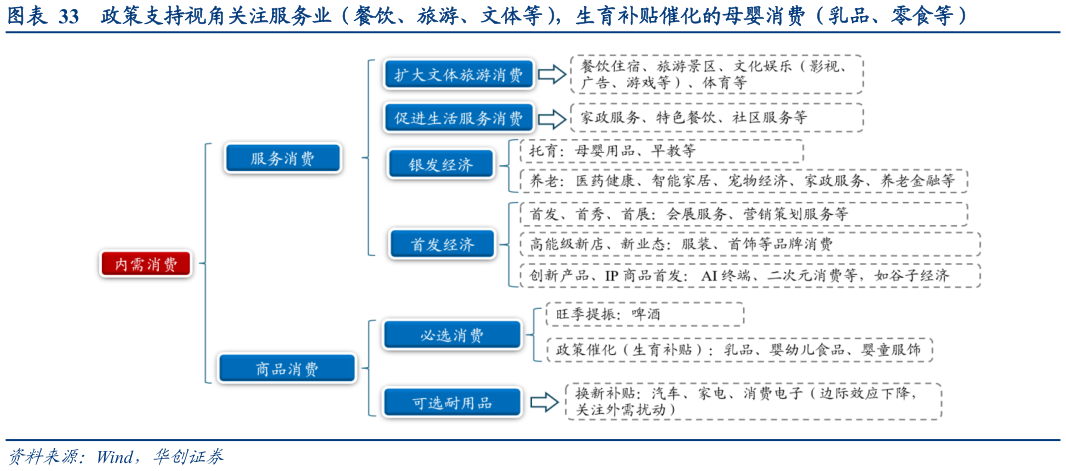 图表 33 政策支持视角关注服务业（餐饮、旅游、文体等），生育补贴催化的母婴消费（乳品、零食等）

内需消费

服务消费

扩大文体旅游消费

餐饮住宿、旅游景区、文化娱乐（影视、广告、游戏等）、体育等

促进生活服务消费

家政服务、特色餐饮、社区服务等

银发经济

托育：母婴用品、早教等

养老：医药健康、智能家居、宠物经济、家政服务、养老金融等

首发经济

首发、首秀、首展：会展服务、营销策划服务等

高能级新店、新业态：服装、首饰等品牌消费

创新产品、IP 商品首发：AI 终端、二次元消费等，如谷子经济

商品消费

必选消费

旺季提振：啤酒

政策催化（生育补贴）：乳品、婴幼儿食品、婴童服饰

可选耐用品

换新补贴：汽车、家电、消费电子（边际效应下降，关注外需扰动）

资料来源：Wind，华创证券